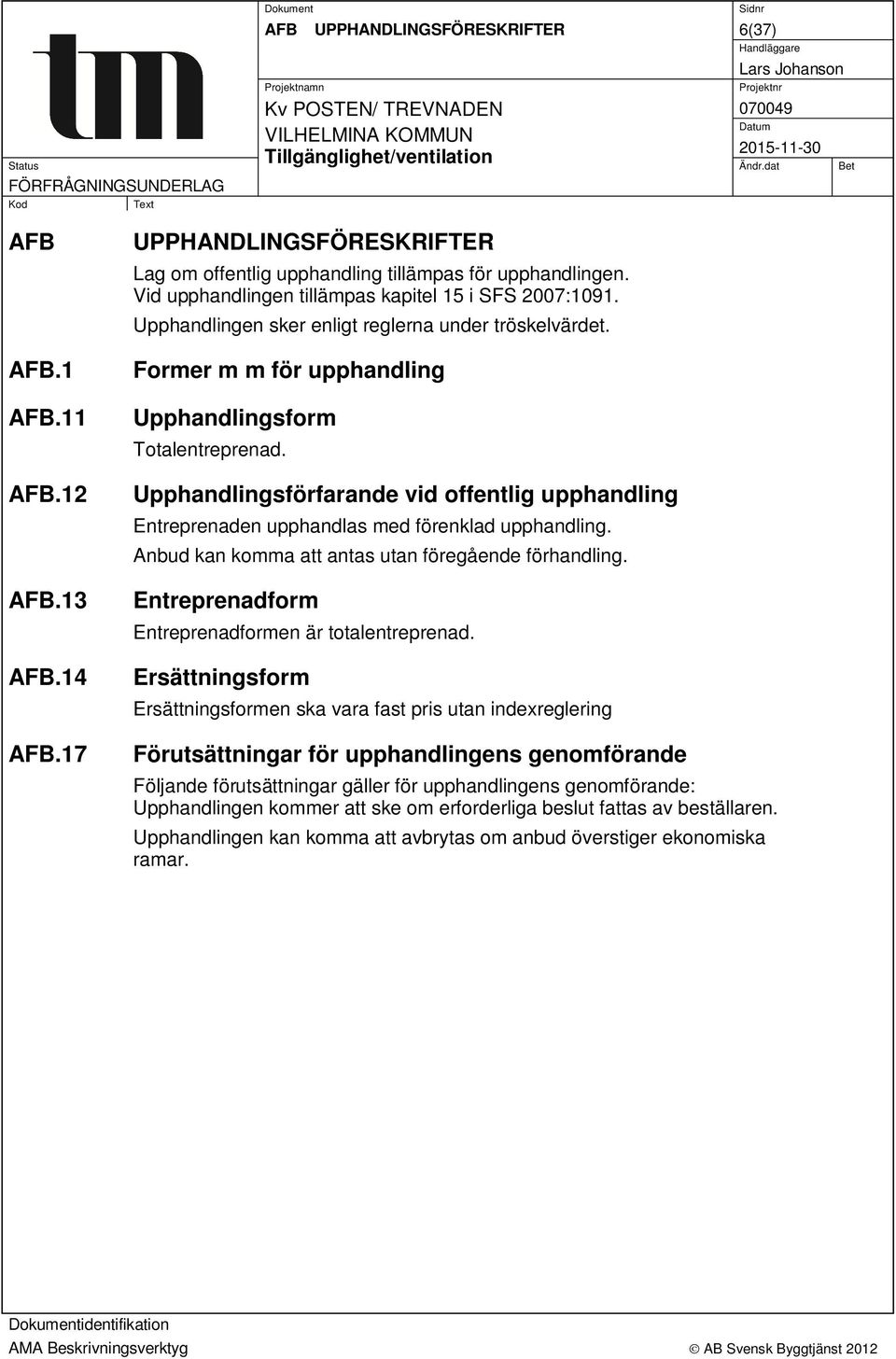 tm

Status
FÖRFRÅGNINGSUNDERLAG

Dokument
AFB UPPHANDLINGSFÖRESKRIFTER

Projektnamn
Kv POSTEN/ TREVNADEN
VILHELMINA KOMMUN
Tillgänglighet/ventilation

Sidnr
6(37)
Handläggare
Lars Johanson
Projektnr
070049
Datum
2015-11-30
Ändr.dat
Bet

Kod
Text

AFB UPPHANDLINGSFÖRESKRIFTER
Lag om offentlig upphandling tillämpas för upphandlingen. Vid upphandlingen tillämpas kapitel 15 i SFS 2007:1091. Upphandlingen sker enligt reglerna under tröskelvärdet.

AFB.1 Former m m för upphandling

AFB.11 Upphandlingsform
Totalentreprenad.

AFB.12 Upphandlingsförfarande vid offentlig upphandling
Entreprenaden upphandlas med förenklad upphandling.
Anbud kan komma att antas utan föregående förhandling.

AFB.13 Entreprenadform
Entreprenadformen är totalentreprenad.

AFB.14 Ersättningsform
Ersättningsformen ska vara fast pris utan indexreglering

AFB.17 Förutsättningar för upphandlingens genomförande
Följande förutsättningar gäller för upphandlingens genomförande:
Upphandlingen kommer att ske om erforderliga beslut fattas av beställaren.
Upphandlingen kan komma att avbrytas om anbud överstiger ekonomiska ramar.

Dokumentidentifikation
AMA Beskrivningsverktyg
© AB Svensk Byggtjänst 2012